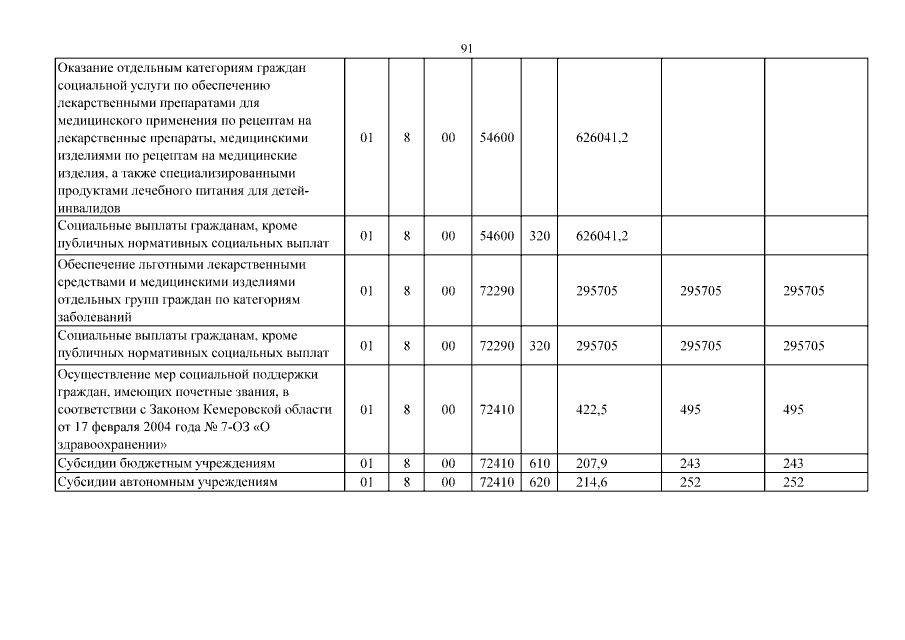 91

| | | | | | | | | |
|---|---|---|---|---|---|---|---|---|
| Оказание отдельным категориям граждан социальной услуги по обеспечению лекарственными препаратами для медицинского применения по рецептам на лекарственные препараты, медицинскими изделиями по рецептам на медицинские изделия, а также специализированными продуктами лечебного питания для детей-инвалидов | 01 | 8 | 00 | 54600 | | 626041,2 | | |
| Социальные выплаты гражданам, кроме публичных нормативных социальных выплат | 01 | 8 | 00 | 54600 | 320 | 626041,2 | | |
| Обеспечение льготными лекарственными средствами и медицинскими изделиями отдельных групп граждан по категориям заболеваний | 01 | 8 | 00 | 72290 | | 295705 | 295705 | 295705 |
| Социальные выплаты гражданам, кроме публичных нормативных социальных выплат | 01 | 8 | 00 | 72290 | 320 | 295705 | 295705 | 295705 |
| Осуществление мер социальной поддержки граждан, имеющих почетные звания, в соответствии с Законом Кемеровской области от 17 февраля 2004 года № 7-ОЗ «О здравоохранении» | 01 | 8 | 00 | 72410 | | 422,5 | 495 | 495 |
| Субсидии бюджетным учреждениям | 01 | 8 | 00 | 72410 | 610 | 207,9 | 243 | 243 |
| Субсидии автономным учреждениям | 01 | 8 | 00 | 72410 | 620 | 214,6 | 252 | 252 |